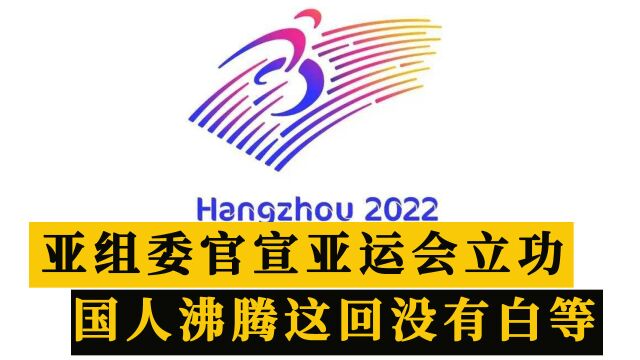 Hangzhou 2022

亚组委官宣亚运会立功

国人沸腾这回没有白等